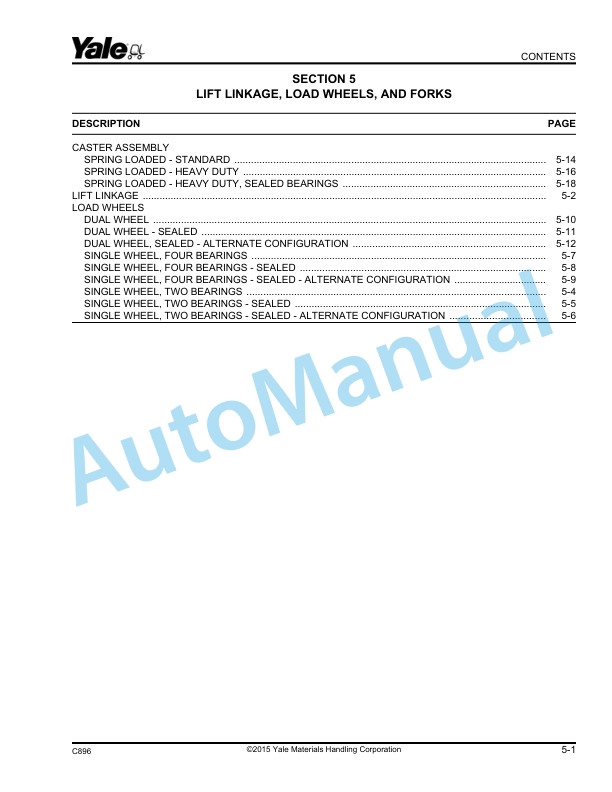 Yale

CONTENTS

SECTION 5
LIFT LINKAGE, LOAD WHEELS, AND FORKS

| DESCRIPTION | PAGE |
|---|---|
| CASTER ASSEMBLY | |
| SPRING LOADED - STANDARD | 5-14 |
| SPRING LOADED - HEAVY DUTY | 5-16 |
| SPRING LOADED - HEAVY DUTY, SEALED BEARINGS | 5-18 |
| LIFT LINKAGE | 5-2 |
| LOAD WHEELS | |
| DUAL WHEEL | 5-10 |
| DUAL WHEEL - SEALED | 5-11 |
| DUAL WHEEL, SEALED - ALTERNATE CONFIGURATION | 5-12 |
| SINGLE WHEEL, FOUR BEARINGS | 5-7 |
| SINGLE WHEEL, FOUR BEARINGS - SEALED | 5-8 |
| SINGLE WHEEL, FOUR BEARINGS - SEALED - ALTERNATE CONFIGURATION | 5-9 |
| SINGLE WHEEL, TWO BEARINGS | 5-4 |
| SINGLE WHEEL, TWO BEARINGS - SEALED | 5-5 |
| SINGLE WHEEL, TWO BEARINGS - SEALED - ALTERNATE CONFIGURATION | 5-6 |

AutoManual

C896 ©2015 Yale Materials Handling Corporation 5-1